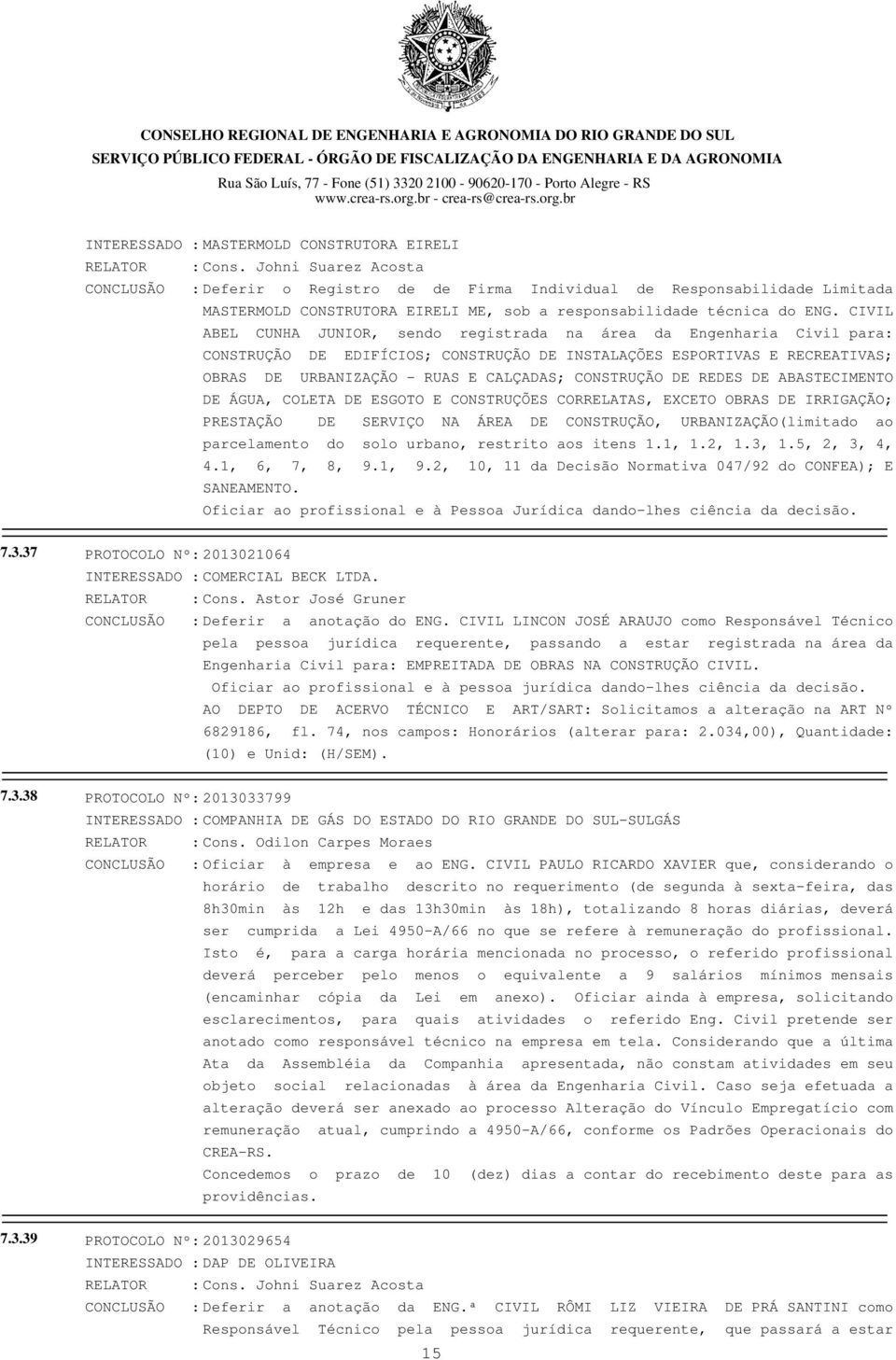 CONSELHO REGIONAL DE ENGENHARIA E AGRONOMIA DO RIO GRANDE DO SUL
SERVIÇO PÚBLICO FEDERAL - ÓRGÃO DE FISCALIZAÇÃO DA ENGENHARIA E DA AGRONOMIA
Rua São Luís, 77 - Fone (51) 3320 2100 - 90620-170 - Porto Alegre - RS
www.crea-rs.org.br - crea-rs@crea-rs.org.br

INTERESSADO : MASTERMOLD CONSTRUTORA EIRELI
RELATOR : Cons. Johni Suarez Acosta
CONCLUSÃO : Deferir o Registro de de Firma Individual de Responsabilidade Limitada MASTERMOLD CONSTRUTORA EIRELI ME, sob a responsabilidade técnica do ENG. CIVIL ABEL CUNHA JUNIOR, sendo registrada na área da Engenharia Civil para: CONSTRUÇÃO DE EDIFÍCIOS; CONSTRUÇÃO DE INSTALAÇÕES ESPORTIVAS E RECREATIVAS; OBRAS DE URBANIZAÇÃO - RUAS E CALÇADAS; CONSTRUÇÃO DE REDES DE ABASTECIMENTO DE ÁGUA, COLETA DE ESGOTO E CONSTRUÇÕES CORRELATAS, EXCETO OBRAS DE IRRIGAÇÃO; PRESTAÇÃO DE SERVIÇO NA ÁREA DE CONSTRUÇÃO, URBANIZAÇÃO(limitado ao parcelamento do solo urbano, restrito aos itens 1.1, 1.2, 1.3, 1.5, 2, 3, 4, 4.1, 6, 7, 8, 9.1, 9.2, 10, 11 da Decisão Normativa 047/92 do CONFEA); E SANEAMENTO.
Oficiar ao profissional e à Pessoa Jurídica dando-lhes ciência da decisão.

7.3.37 PROTOCOLO Nº: 2013021064
INTERESSADO : COMERCIAL BECK LTDA.
RELATOR : Cons. Astor José Gruner
CONCLUSÃO : Deferir a anotação do ENG. CIVIL LINCON JOSÉ ARAUJO como Responsável Técnico pela pessoa jurídica requerente, passando a estar registrada na área da Engenharia Civil para: EMPREITADA DE OBRAS NA CONSTRUÇÃO CIVIL.
Oficiar ao profissional e à pessoa jurídica dando-lhes ciência da decisão.
AO DEPTO DE ACERVO TÉCNICO E ART/SART: Solicitamos a alteração na ART Nº 6829186, fl. 74, nos campos: Honorários (alterar para: 2.034,00), Quantidade: (10) e Unid: (H/SEM).

7.3.38 PROTOCOLO Nº: 2013033799
INTERESSADO : COMPANHIA DE GÁS DO ESTADO DO RIO GRANDE DO SUL-SULGÁS
RELATOR : Cons. Odilon Carpes Moraes
CONCLUSÃO : Oficiar à empresa e ao ENG. CIVIL PAULO RICARDO XAVIER que, considerando o horário de trabalho descrito no requerimento (de segunda à sexta-feira, das 8h30min às 12h e das 13h30min às 18h), totalizando 8 horas diárias, deverá ser cumprida a Lei 4950-A/66 no que se refere à remuneração do profissional. Isto é, para a carga horária mencionada no processo, o referido profissional deverá perceber pelo menos o equivalente a 9 salários mínimos mensais (encaminhar cópia da Lei em anexo). Oficiar ainda à empresa, solicitando esclarecimentos, para quais atividades o referido Eng. Civil pretende ser anotado como responsável técnico na empresa em tela. Considerando que a última Ata da Assembléia da Companhia apresentada, não constam atividades em seu objeto social relacionadas à área da Engenharia Civil. Caso seja efetuada a alteração deverá ser anexado ao processo Alteração do Vínculo Empregatício com remuneração atual, cumprindo a 4950-A/66, conforme os Padrões Operacionais do CREA-RS.
Concedemos o prazo de 10 (dez) dias a contar do recebimento deste para as providências.

7.3.39 PROTOCOLO Nº: 2013029654
INTERESSADO : DAP DE OLIVEIRA
RELATOR : Cons. Johni Suarez Acosta
CONCLUSÃO : Deferir a anotação da ENG.ª CIVIL RÔMI LIZ VIEIRA DE PRÁ SANTINI como Responsável Técnico pela pessoa jurídica requerente, que passará a estar

15